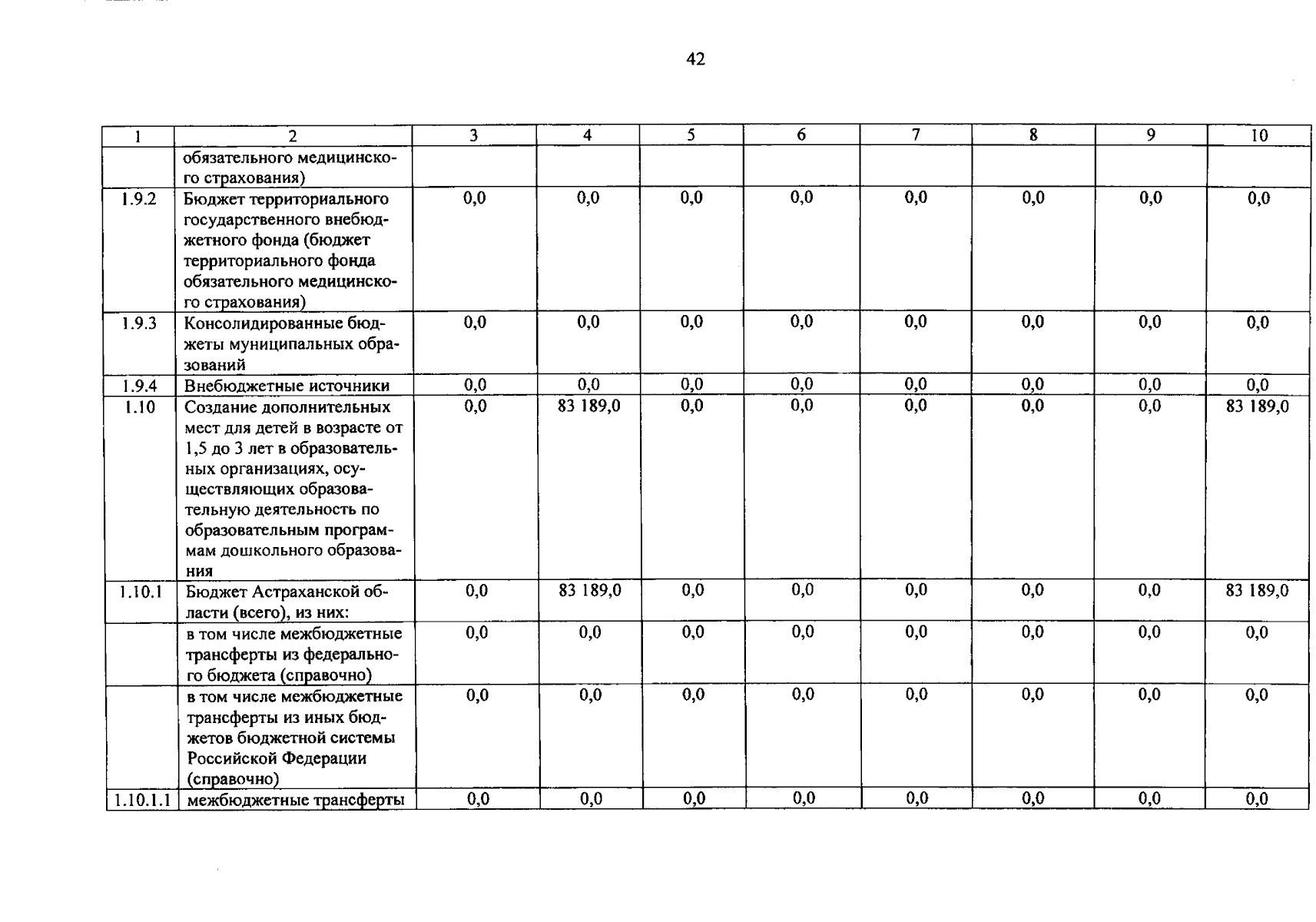 42

| 1 | 2 | 3 | 4 | 5 | 6 | 7 | 8 | 9 | 10 |
|---|---|---|---|---|---|---|---|---|---|
|  | обязательного медицинского страхования) |  |  |  |  |  |  |  |  |
| 1.9.2 | Бюджет территориального государственного внебюджетного фонда (бюджет территориального фонда обязательного медицинского страхования) | 0,0 | 0,0 | 0,0 | 0,0 | 0,0 | 0,0 | 0,0 | 0,0 |
| 1.9.3 | Консолидированные бюджеты муниципальных образований | 0,0 | 0,0 | 0,0 | 0,0 | 0,0 | 0,0 | 0,0 | 0,0 |
| 1.9.4 | Внебюджетные источники | 0,0 | 0,0 | 0,0 | 0,0 | 0,0 | 0,0 | 0,0 | 0,0 |
| 1.10 | Создание дополнительных мест для детей в возрасте от 1,5 до 3 лет в образовательных организациях, осуществляющих образовательную деятельность по образовательным программам дошкольного образования | 0,0 | 83 189,0 | 0,0 | 0,0 | 0,0 | 0,0 | 0,0 | 83 189,0 |
| 1.10.1 | Бюджет Астраханской области (всего), из них: | 0,0 | 83 189,0 | 0,0 | 0,0 | 0,0 | 0,0 | 0,0 | 83 189,0 |
|  | в том числе межбюджетные трансферты из федерального бюджета (справочно) | 0,0 | 0,0 | 0,0 | 0,0 | 0,0 | 0,0 | 0,0 | 0,0 |
|  | в том числе межбюджетные трансферты из иных бюджетов бюджетной системы Российской Федерации (справочно) | 0,0 | 0,0 | 0,0 | 0,0 | 0,0 | 0,0 | 0,0 | 0,0 |
| 1.10.1.1 | межбюджетные трансферты | 0,0 | 0,0 | 0,0 | 0,0 | 0,0 | 0,0 | 0,0 | 0,0 |